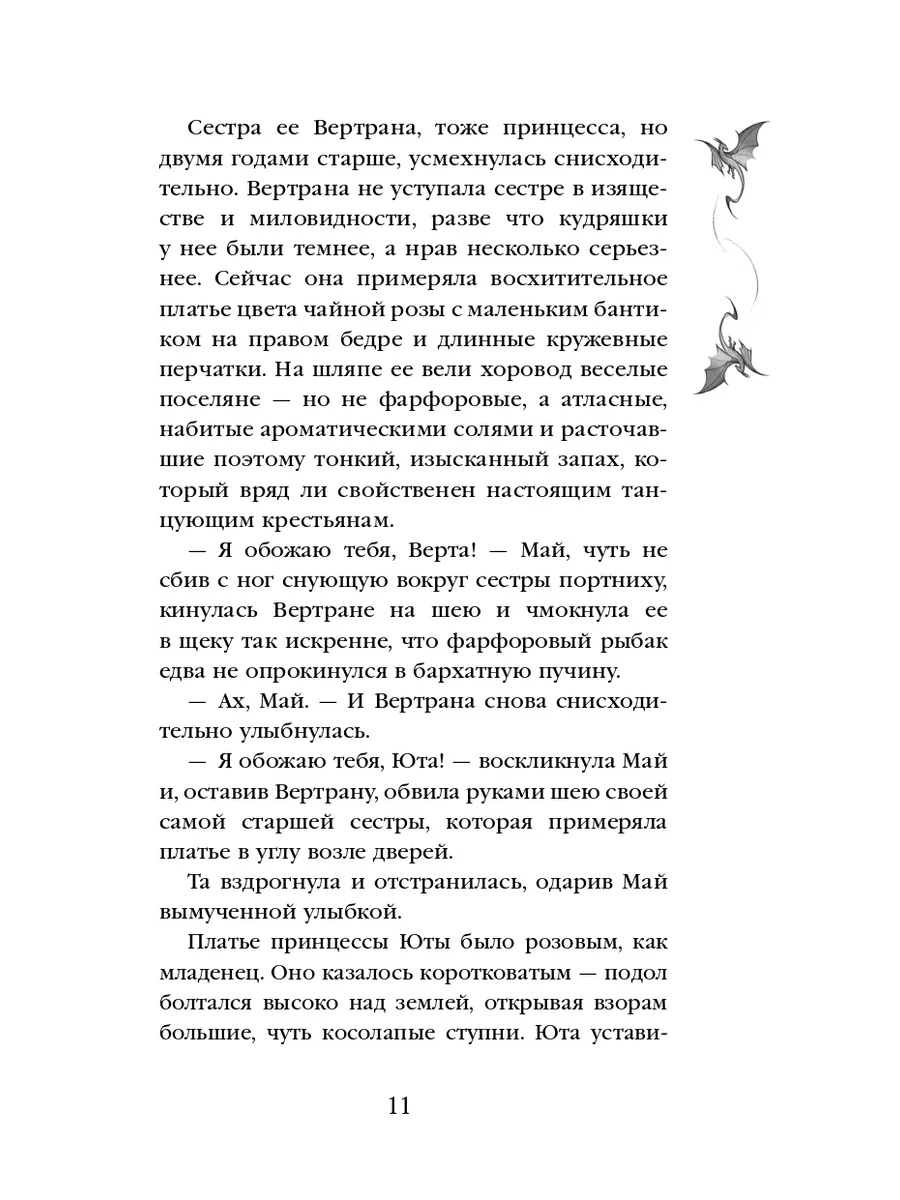 Сестра ее Вертрана, тоже принцесса, но двумя годами старше, усмехнулась снисходительно. Вертрана не уступала сестре в изяществе и миловидности, разве что кудряшки у нее были темнее, а нрав несколько серьезнее. Сейчас она примеряла восхитительное платье цвета чайной розы с маленьким бантиком на правом бедре и длинные кружевные перчатки. На шляпе ее вели хоровод веселые поселяне — но не фарфоровые, а атласные, набитые ароматическими солями и расточавшие поэтому тонкий, изысканный запах, который вряд ли свойственен настоящим танцующим крестьянам.

— Я обожаю тебя, Верта! — Май, чуть не сбив с ног снующую вокруг сестры портниху, кинулась Вертране на шею и чмокнула ее в щеку так искренне, что фарфоровый рыбак едва не опрокинулся в бархатную пучину.

— Ах, Май. — И Вертрана снова снисходительно улыбнулась.

— Я обожаю тебя, Юта! — воскликнула Май и, оставив Вертрану, обвила руками шею своей самой старшей сестры, которая примеряла платье в углу возле дверей.

Та вздрогнула и отстранилась, одарив Май вымученной улыбкой.

Платье принцессы Юты было розовым, как младенец. Оно казалось коротковатым — подол болтался высоко над землей, открывая взорам большие, чуть косолапые ступни. Юта устави-

11